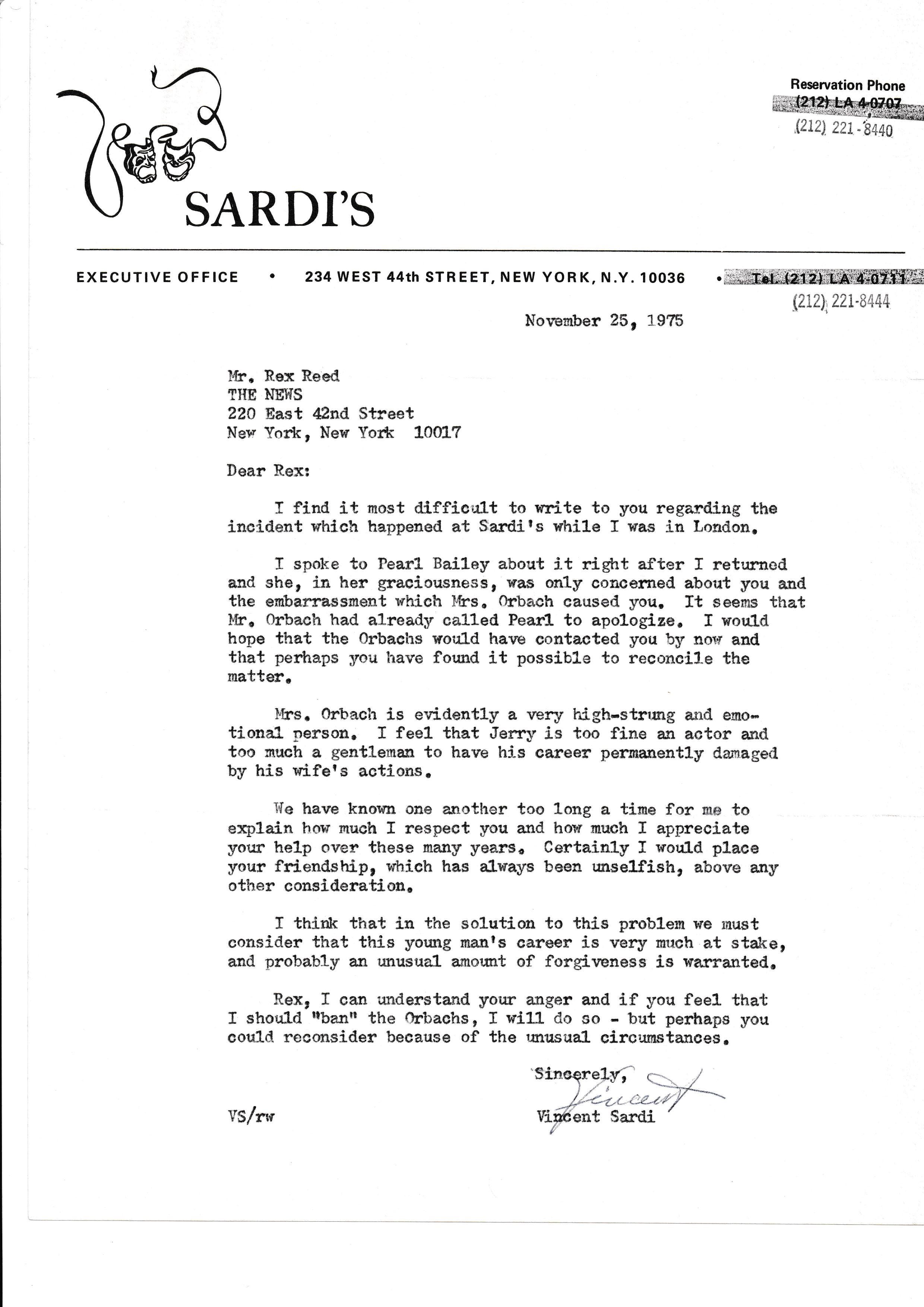 SARDI'S

Reservation Phone
(212) LA 4-0707
(212) 221-8440

EXECUTIVE OFFICE • 234 WEST 44th STREET, NEW YORK, N.Y. 10036 • Tel. (212) LA 4-0711
(212) 221-8444

November 25, 1975

Mr. Rex Reed
THE NEWS
220 East 42nd Street
New York, New York 10017

Dear Rex:

I find it most difficult to write to you regarding the incident which happened at Sardi's while I was in London.

I spoke to Pearl Bailey about it right after I returned and she, in her graciousness, was only concerned about you and the embarrassment which Mrs. Orbach caused you. It seems that Mr. Orbach had already called Pearl to apologize. I would hope that the Orbachs would have contacted you by now and that perhaps you have found it possible to reconcile the matter.

Mrs. Orbach is evidently a very high-strung and emotional person. I feel that Jerry is too fine an actor and too much a gentleman to have his career permanently damaged by his wife's actions.

We have known one another too long a time for me to explain how much I respect you and how much I appreciate your help over these many years. Certainly I would place your friendship, which has always been unselfish, above any other consideration.

I think that in the solution to this problem we must consider that this young man's career is very much at stake, and probably an unusual amount of forgiveness is warranted.

Rex, I can understand your anger and if you feel that I should "ban" the Orbachs, I will do so - but perhaps you could reconsider because of the unusual circumstances.

Sincerely,
Vincent
Vincent Sardi

VS/rw